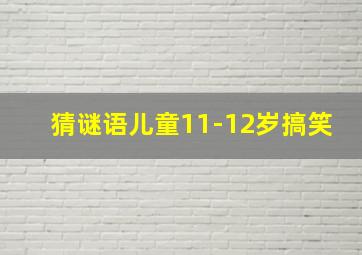 猜谜语儿童11-12岁搞笑